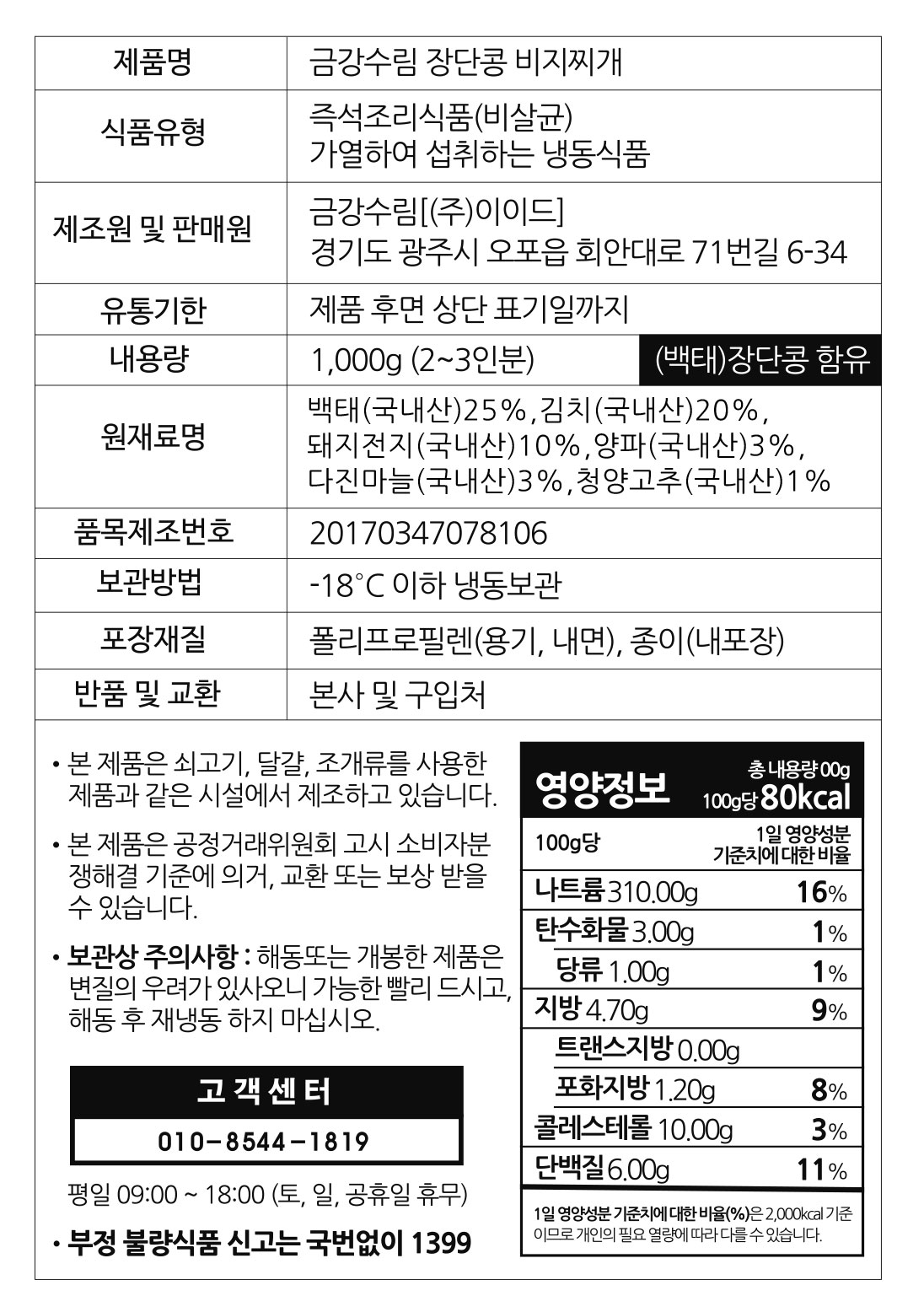 | 제품명 | 금강수림 장단콩 비지찌개 |
|---|---|
| 식품유형 | 즉석조리식품(비살균) 가열하여 섭취하는 냉동식품 |
| 제조원 및 판매원 | 금강수림[(주)이이드] 경기도 광주시 오포읍 회안대로 71번길 6-34 |
| 유통기한 | 제품 후면 상단 표기일까지 |
| 내용량 | 1,000g (2~3인분) (백태)장단콩 함유 |
| 원재료명 | 백태(국내산)25%,김치(국내산)20%, 돼지전지(국내산)10%,양파(국내산)3%, 다진마늘(국내산)3%,청양고추(국내산)1% |
| 품목제조번호 | 20170347078106 |
| 보관방법 | -18°C 이하 냉동보관 |
| 포장재질 | 폴리프로필렌(용기, 내면), 종이(내포장) |
| 반품 및 교환 | 본사 및 구입처 |

• 본 제품은 쇠고기, 달걀, 조개류를 사용한 제품과 같은 시설에서 제조하고 있습니다.

• 본 제품은 공정거래위원회 고시 소비자분쟁해결 기준에 의거, 교환 또는 보상 받을 수 있습니다.

• 보관상 주의사항 : 해동또는 개봉한 제품은 변질의 우려가 있사오니 가능한 빨리 드시고, 해동 후 재냉동 하지 마십시오.

고 객 센 터
010-8544-1819
평일 09:00 ~ 18:00 (토, 일, 공휴일 휴무)

• 부정 불량식품 신고는 국번없이 1399

영양정보
총 내용량 00g
100g당 80kcal

| 100g당 | 1일 영양성분 기준치에 대한 비율 |
|---|---|
| 나트륨 310.00g | 16% |
| 탄수화물 3.00g | 1% |
| 당류 1.00g | 1% |
| 지방 4.70g | 9% |
| 트랜스지방 0.00g | |
| 포화지방 1.20g | 8% |
| 콜레스테롤 10.00g | 3% |
| 단백질 6.00g | 11% |

1일 영양성분 기준치에 대한 비율(%)은 2,000kcal 기준이므로 개인의 필요 열량에 따라 다를 수 있습니다.